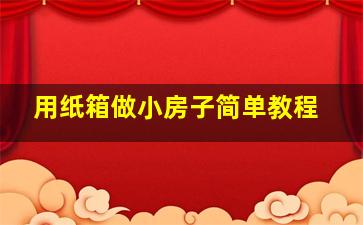 用纸箱做小房子简单教程